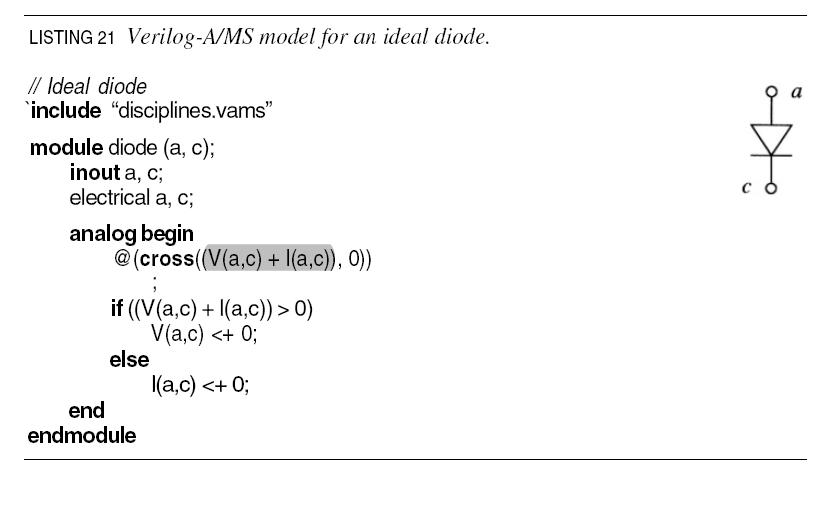 LISTING 21 Verilog-A/MS model for an ideal diode.

// Ideal diode
`include "disciplines.vams"

module diode (a, c);
inout a, c;
electrical a, c;

analog begin
@(cross((V(a,c) + I(a,c)), 0))
;
if ((V(a,c) + I(a,c)) > 0)
V(a,c) <+ 0;
else
I(a,c) <+ 0;
end
endmodule

a
c